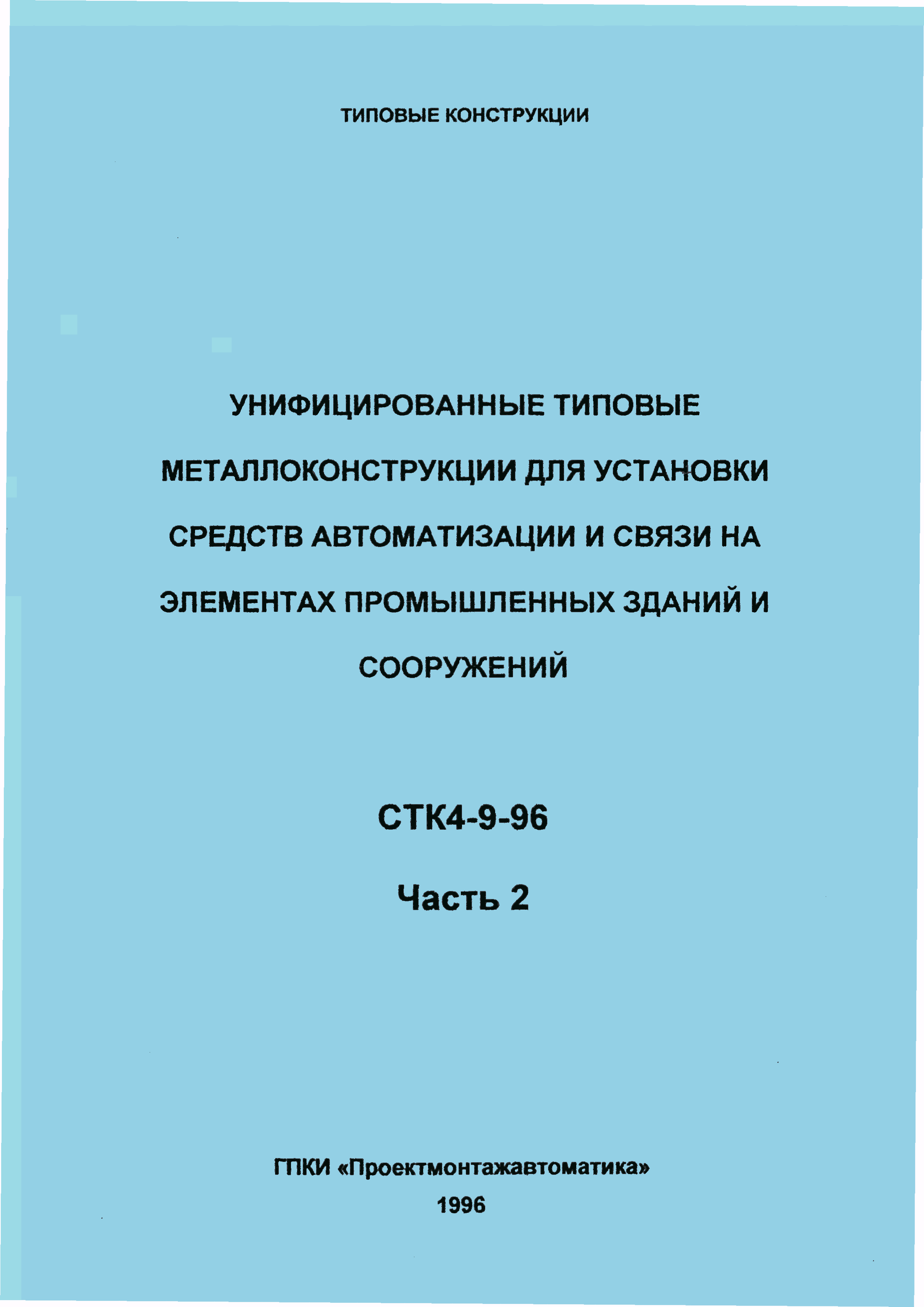 ТИПОВЫЕ КОНСТРУКЦИИ

УНИФИЦИРОВАННЫЕ ТИПОВЫЕ МЕТАЛЛОКОНСТРУКЦИИ ДЛЯ УСТАНОВКИ СРЕДСТВ АВТОМАТИЗАЦИИ И СВЯЗИ НА ЭЛЕМЕНТАХ ПРОМЫШЛЕННЫХ ЗДАНИЙ И СООРУЖЕНИЙ

СТК4-9-96

Часть 2

ГПКИ «Проектмонтажавтоматика»

1996